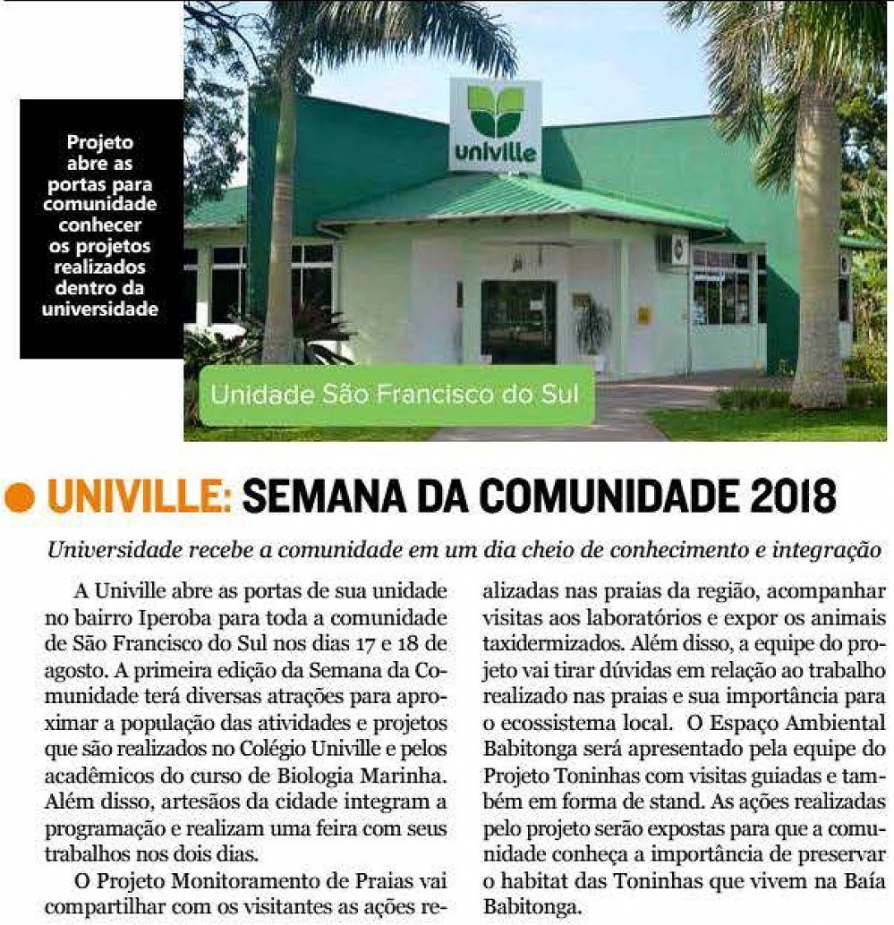 Projeto abre as portas para comunidade conhecer os projetos realizados dentro da universidade

univille

Unidade São Francisco do Sul

UNIVILLE: SEMANA DA COMUNIDADE 2018

Universidade recebe a comunidade em um dia cheio de conhecimento e integração

A Univille abre as portas de sua unidade no bairro Iperoba para toda a comunidade de São Francisco do Sul nos dias 17 e 18 de agosto. A primeira edição da Semana da Comunidade terá diversas atrações para aproximar a população das atividades e projetos que são realizados no Colégio Univille e pelos acadêmicos do curso de Biologia Marinha. Além disso, artesãos da cidade integram a programação e realizam uma feira com seus trabalhos nos dois dias.

O Projeto Monitoramento de Praias vai compartilhar com os visitantes as ações realizadas nas praias da região, acompanhar visitas aos laboratórios e expor os animais taxidermizados. Além disso, a equipe do projeto vai tirar dúvidas em relação ao trabalho realizado nas praias e sua importância para o ecossistema local. O Espaço Ambiental Babitonga será apresentado pela equipe do Projeto Toninhas com visitas guiadas e também em forma de stand. As ações realizadas pelo projeto serão expostas para que a comunidade conheça a importância de preservar o habitat das Toninhas que vivem na Baía Babitonga.